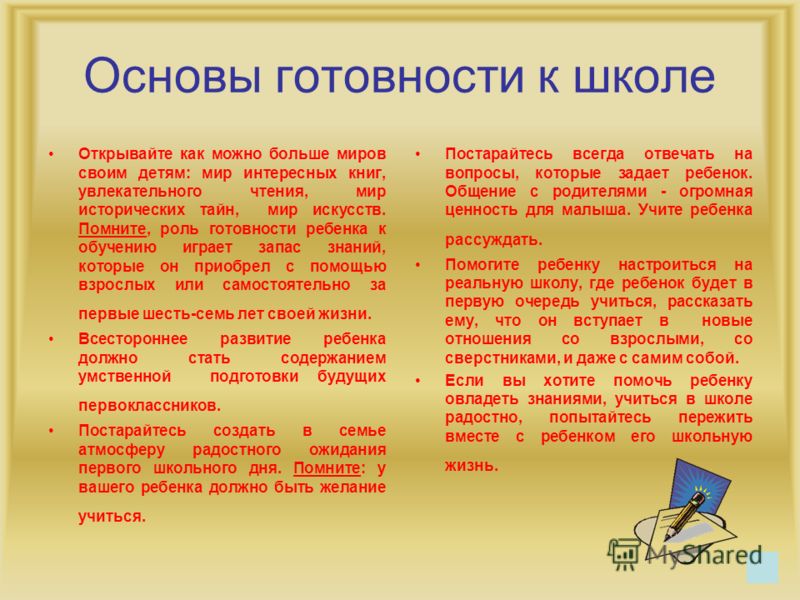 Основы готовности к школе

• Открывайте как можно больше миров своим детям: мир интересных книг, увлекательного чтения, мир исторических тайн, мир искусств. Помните, роль готовности ребенка к обучению играет запас знаний, которые он приобрел с помощью взрослых или самостоятельно за первые шесть-семь лет своей жизни.

• Всестороннее развитие ребенка должно стать содержанием умственной подготовки будущих первоклассников.

• Постарайтесь создать в семье атмосферу радостного ожидания первого школьного дня. Помните: у вашего ребенка должно быть желание учиться.

• Постарайтесь всегда отвечать на вопросы, которые задает ребенок. Общение с родителями - огромная ценность для малыша. Учите ребенка рассуждать.

• Помогите ребенку настроиться на реальную школу, где ребенок будет в первую очередь учиться, рассказать ему, что он вступает в новые отношения со взрослыми, со сверстниками, и даже с самим собой.

• Если вы хотите помочь ребенку овладеть знаниями, учиться в школе радостно, попытайтесь пережить вместе с ребенком его школьную жизнь.

MyShared